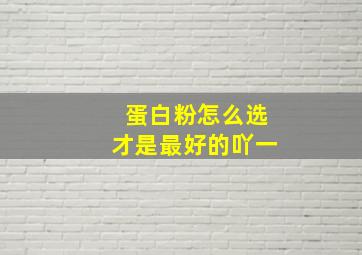 蛋白粉怎么选
才是最好的吖一